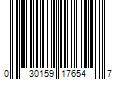 0 30159 17654 7